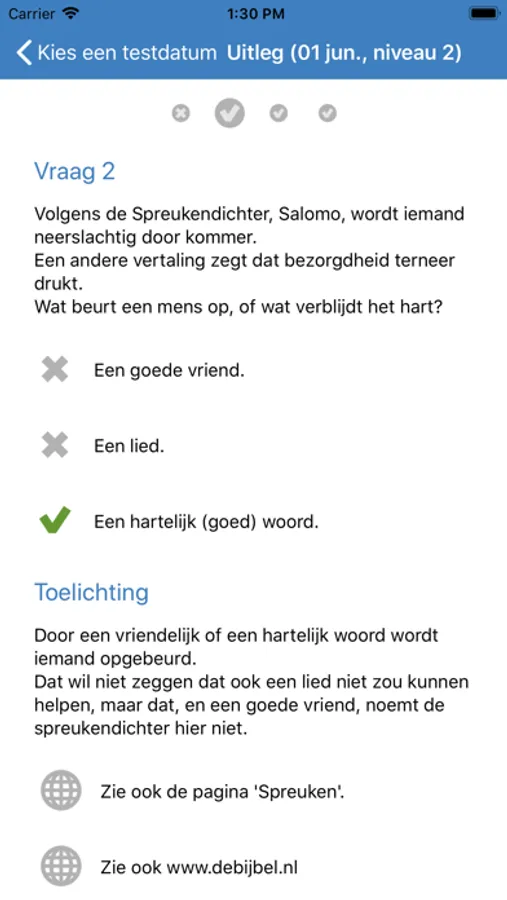 Carrier 1:30 PM

Kies een testdatum Uitleg (01 jun., niveau 2)

Vraag 2

Volgens de Spreukendichter, Salomo, wordt iemand neerslachtig door kommer.
Een andere vertaling zegt dat bezorgdheid terneer drukt.
Wat beurt een mens op, of wat verblijdt het hart?

Een goede vriend.

Een lied.

Een hartelijk (goed) woord.

Toelichting

Door een vriendelijk of een hartelijk woord wordt iemand opgebeurd.
Dat wil niet zeggen dat ook een lied niet zou kunnen helpen, maar dat, en een goede vriend, noemt de spreukendichter hier niet.

Zie ook de pagina 'Spreuken'.

Zie ook www.debijbel.nl